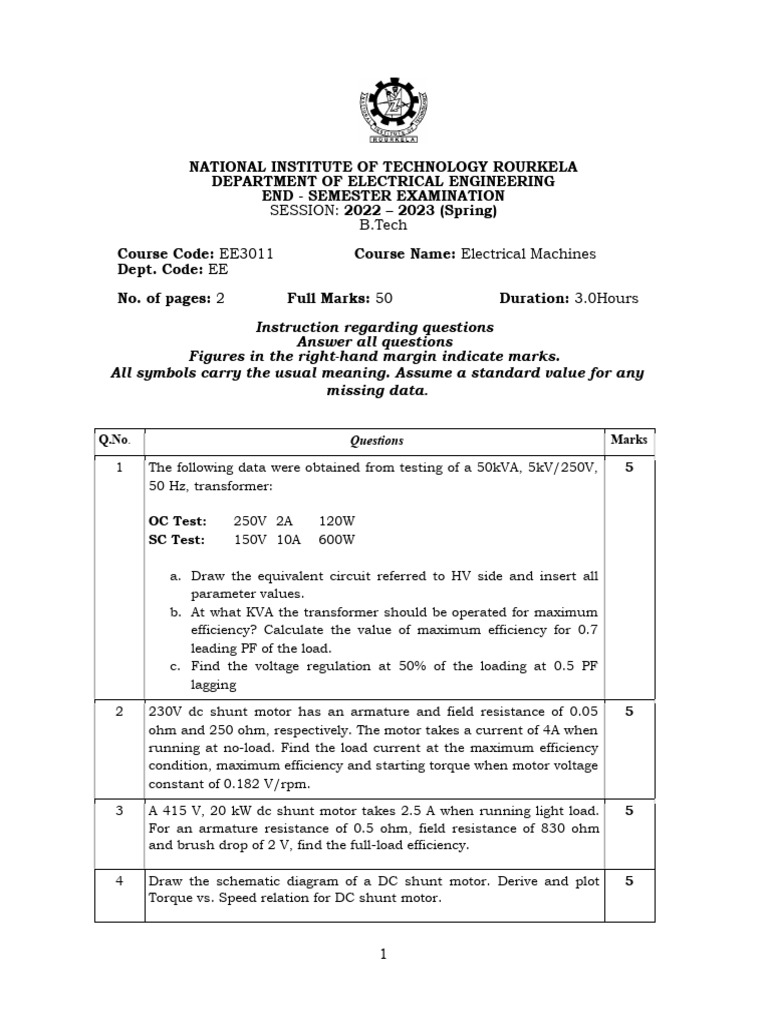 NATIONAL INSTITUTE OF TECHNOLOGY ROURKELA
DEPARTMENT OF ELECTRICAL ENGINEERING
END - SEMESTER EXAMINATION
SESSION: 2022 – 2023 (Spring)
B.Tech

Course Code: EE3011
Course Name: Electrical Machines
Dept. Code: EE

No. of pages: 2
Full Marks: 50
Duration: 3.0Hours

Instruction regarding questions
Answer all questions
Figures in the right-hand margin indicate marks.
All symbols carry the usual meaning. Assume a standard value for any missing data.

| Q.No. | Questions | Marks |
|---|---|---|
| 1 | The following data were obtained from testing of a 50kVA, 5kV/250V, 50 Hz, transformer: OC Test: 250V 2A 120W SC Test: 150V 10A 600W a. Draw the equivalent circuit referred to HV side and insert all parameter values. b. At what KVA the transformer should be operated for maximum efficiency? Calculate the value of maximum efficiency for 0.7 leading PF of the load. c. Find the voltage regulation at 50% of the loading at 0.5 PF lagging | 5 |
| 2 | 230V dc shunt motor has an armature and field resistance of 0.05 ohm and 250 ohm, respectively. The motor takes a current of 4A when running at no-load. Find the load current at the maximum efficiency condition, maximum efficiency and starting torque when motor voltage constant of 0.182 V/rpm. | 5 |
| 3 | A 415 V, 20 kW dc shunt motor takes 2.5 A when running light load. For an armature resistance of 0.5 ohm, field resistance of 830 ohm and brush drop of 2 V, find the full-load efficiency. | 5 |
| 4 | Draw the schematic diagram of a DC shunt motor. Derive and plot Torque vs. Speed relation for DC shunt motor. | 5 |

1